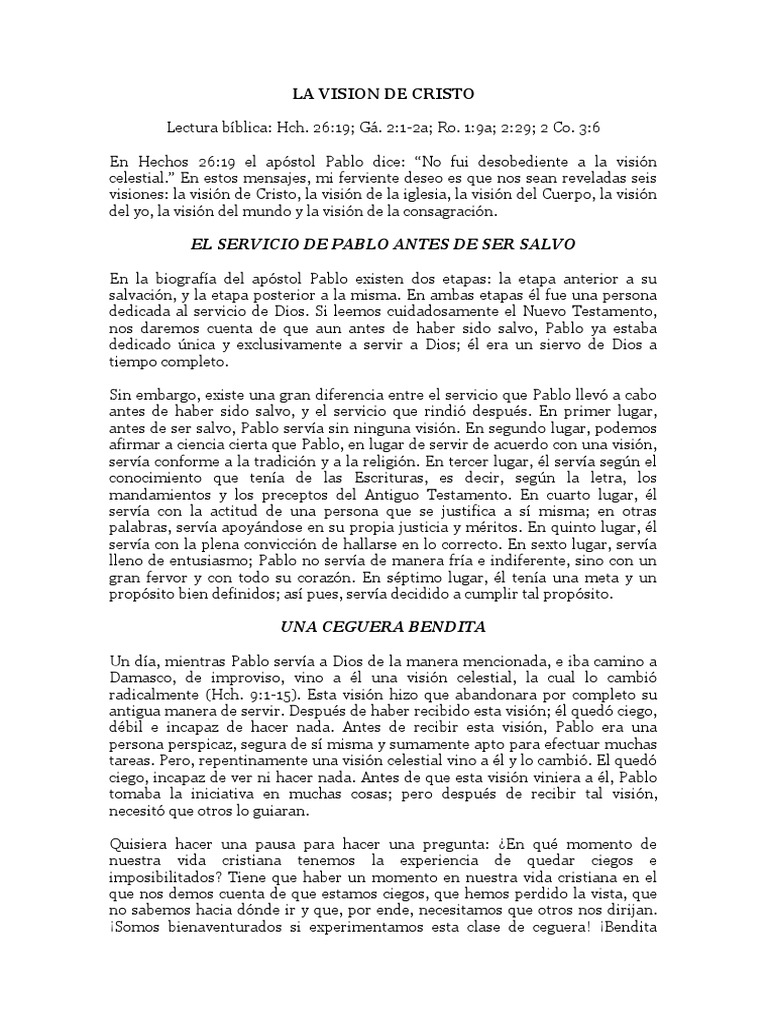 LA VISION DE CRISTO

Lectura bíblica: Hch. 26:19; Gá. 2:1-2a; Ro. 1:9a; 2:29; 2 Co. 3:6

En Hechos 26:19 el apóstol Pablo dice: “No fui desobediente a la visión celestial.” En estos mensajes, mi ferviente deseo es que nos sean reveladas seis visiones: la visión de Cristo, la visión de la iglesia, la visión del Cuerpo, la visión del yo, la visión del mundo y la visión de la consagración.

EL SERVICIO DE PABLO ANTES DE SER SALVO

En la biografía del apóstol Pablo existen dos etapas: la etapa anterior a su salvación, y la etapa posterior a la misma. En ambas etapas él fue una persona dedicada al servicio de Dios. Si leemos cuidadosamente el Nuevo Testamento, nos daremos cuenta de que aun antes de haber sido salvo, Pablo ya estaba dedicado única y exclusivamente a servir a Dios; él era un siervo de Dios a tiempo completo.

Sin embargo, existe una gran diferencia entre el servicio que Pablo llevó a cabo antes de haber sido salvo, y el servicio que rindió después. En primer lugar, antes de ser salvo, Pablo servía sin ninguna visión. En segundo lugar, podemos afirmar a ciencia cierta que Pablo, en lugar de servir de acuerdo con una visión, servía conforme a la tradición y a la religión. En tercer lugar, él servía según el conocimiento que tenía de las Escrituras, es decir, según la letra, los mandamientos y los preceptos del Antiguo Testamento. En cuarto lugar, él servía con la actitud de una persona que se justifica a sí misma; en otras palabras, servía apoyándose en su propia justicia y méritos. En quinto lugar, él servía con la plena convicción de hallarse en lo correcto. En sexto lugar, servía lleno de entusiasmo; Pablo no servía de manera fría e indiferente, sino con un gran fervor y con todo su corazón. En séptimo lugar, él tenía una meta y un propósito bien definidos; así pues, servía decidido a cumplir tal propósito.

UNA CEGUERA BENDITA

Un día, mientras Pablo servía a Dios de la manera mencionada, e iba camino a Damasco, de improviso, vino a él una visión celestial, la cual lo cambió radicalmente (Hch. 9:1-15). Esta visión hizo que abandonara por completo su antigua manera de servir. Después de haber recibido esta visión; él quedó ciego, débil e incapaz de hacer nada. Antes de recibir esta visión, Pablo era una persona perspicaz, segura de sí misma y sumamente apto para efectuar muchas tareas. Pero, repentinamente una visión celestial vino a él y lo cambió. El quedó ciego, incapaz de ver ni hacer nada. Antes de que esta visión viniera a él, Pablo tomaba la iniciativa en muchas cosas; pero después de recibir tal visión, necesitó que otros lo guiaran.

Quisiera hacer una pausa para hacer una pregunta: ¿En qué momento de nuestra vida cristiana tenemos la experiencia de quedar ciegos e imposibilitados? Tiene que haber un momento en nuestra vida cristiana en el que nos demos cuenta de que estamos ciegos, que hemos perdido la vista, que no sabemos hacia dónde ir y que, por ende, necesitamos que otros nos dirijan. ¡Somos bienaventurados si experimentamos esta clase de ceguera! ¡Bendita